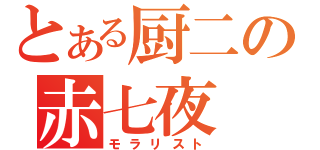 とある厨二の
赤七夜
モラリスト